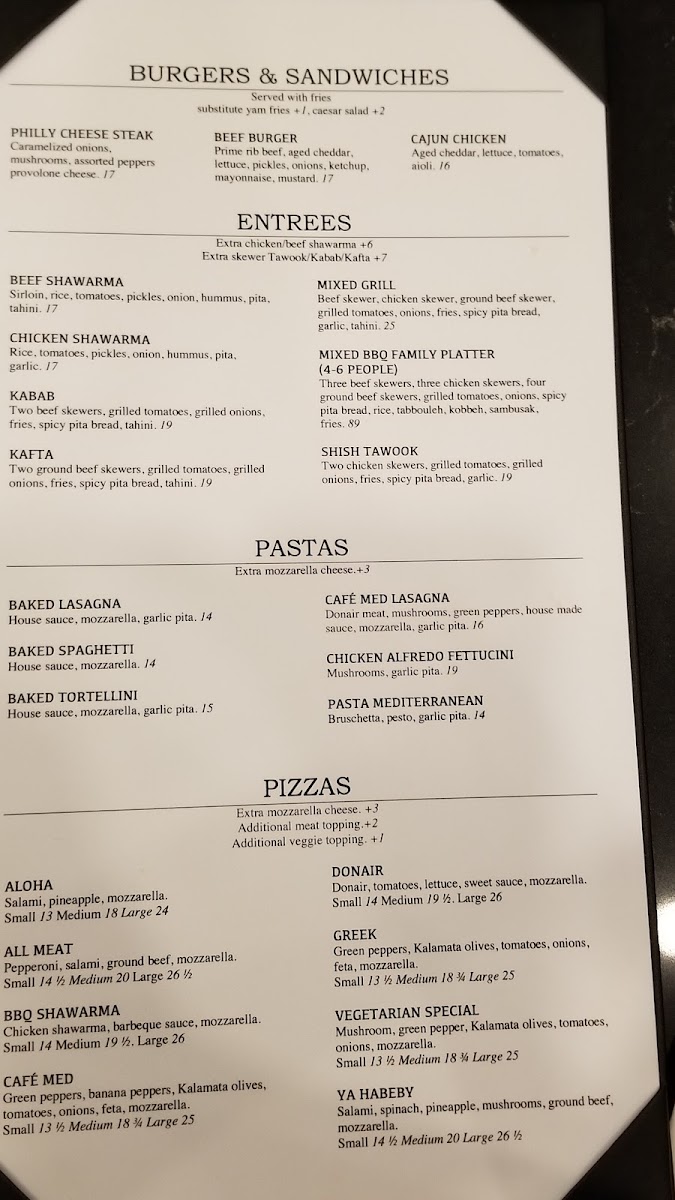 BURGERS & SANDWICHES
Served with fries
substitute yam fries +1, caesar salad +2

PHILLY CHEESE STEAK
Caramelized onions, mushrooms, assorted peppers provolone cheese. 17

BEEF BURGER
Prime rib beef, aged cheddar, lettuce, pickles, onions, ketchup, mayonnaise, mustard. 17

CAJUN CHICKEN
Aged cheddar, lettuce, tomatoes, aioli. 16

ENTREES
Extra chicken/beef shawarma +6
Extra skewer Tawook/Kabab/Kafta +7

BEEF SHAWARMA
Sirloin, rice, tomatoes, pickles, onion, hummus, pita, tahini. 17

CHICKEN SHAWARMA
Rice, tomatoes, pickles, onion, hummus, pita, garlic. 17

KABAB
Two beef skewers, grilled tomatoes, grilled onions, fries, spicy pita bread, tahini. 19

KAFTA
Two ground beef skewers, grilled tomatoes, grilled onions, fries, spicy pita bread, tahini. 19

MIXED GRILL
Beef skewer, chicken skewer, ground beef skewer, grilled tomatoes, onions, fries, spicy pita bread, garlic, tahini. 25

MIXED BBQ FAMILY PLATTER
(4-6 PEOPLE)
Three beef skewers, three chicken skewers, four ground beef skewers, grilled tomatoes, onions, spicy pita bread, rice, tabbouleh, kobbeh, sambusak, fries. 89

SHISH TAWOOK
Two chicken skewers, grilled tomatoes, grilled onions, fries, spicy pita bread, garlic. 19

PASTAS
Extra mozzarella cheese.+3

BAKED LASAGNA
House sauce, mozzarella, garlic pita. 14

BAKED SPAGHETTI
House sauce, mozzarella. 14

BAKED TORTELLINI
House sauce, mozzarella, garlic pita. 15

CAFÉ MED LASAGNA
Donair meat, mushrooms, green peppers, house made sauce, mozzarella, garlic pita. 16

CHICKEN ALFREDO FETTUCINI
Mushrooms, garlic pita. 19

PASTA MEDITERRANEAN
Bruschetta, pesto, garlic pita. 14

PIZZAS
Extra mozzarella cheese. +3
Additional meat topping.+2
Additional veggie topping. +1

ALOHA
Salami, pineapple, mozzarella.
Small 13 Medium 18 Large 24

ALL MEAT
Pepperoni, salami, ground beef, mozzarella.
Small 14 ½ Medium 20 Large 26 ½

BBQ SHAWARMA
Chicken shawarma, barbeque sauce, mozzarella.
Small 14 Medium 19 ½. Large 26

CAFÉ MED
Green peppers, banana peppers, Kalamata olives, tomatoes, onions, feta, mozzarella.
Small 13 ½ Medium 18 ¾ Large 25

DONAIR
Donair, tomatoes, lettuce, sweet sauce, mozzarella.
Small 14 Medium 19 ½. Large 26

GREEK
Green peppers, Kalamata olives, tomatoes, onions, feta, mozzarella.
Small 13 ½ Medium 18 ¾ Large 25

VEGETARIAN SPECIAL
Mushroom, green pepper, Kalamata olives, tomatoes, onions, mozzarella.
Small 13 ½ Medium 18 ¾ Large 25

YA HABEBY
Salami, spinach, pineapple, mushrooms, ground beef, mozzarella.
Small 14 ½ Medium 20 Large 26 ½